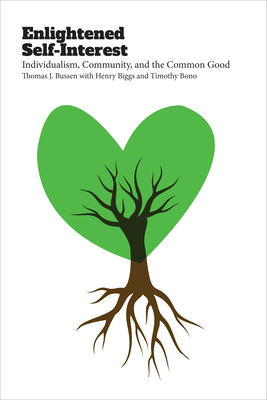 Enlightened Self-Interest

Individualism, Community, and the Common Good

Thomas J. Bussen with Henry Biggs and Timothy Bono